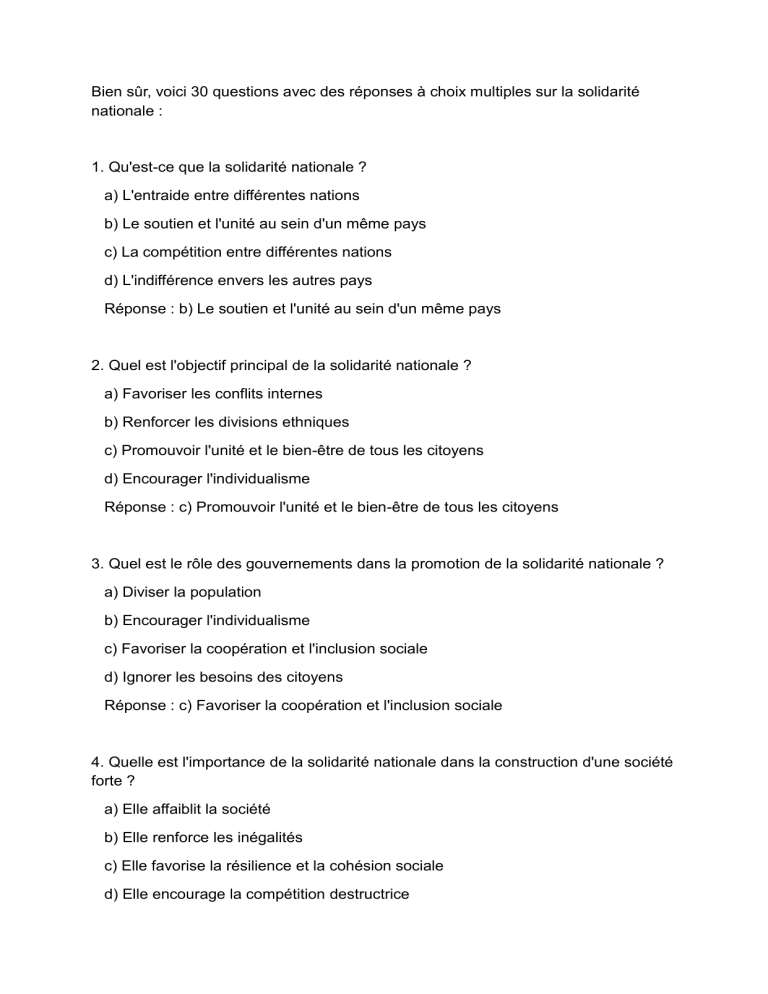 Bien sûr, voici 30 questions avec des réponses à choix multiples sur la solidarité nationale :

1. Qu'est-ce que la solidarité nationale ?

a) L'entraide entre différentes nations

b) Le soutien et l'unité au sein d'un même pays

c) La compétition entre différentes nations

d) L'indifférence envers les autres pays

Réponse : b) Le soutien et l'unité au sein d'un même pays

2. Quel est l'objectif principal de la solidarité nationale ?

a) Favoriser les conflits internes

b) Renforcer les divisions ethniques

c) Promouvoir l'unité et le bien-être de tous les citoyens

d) Encourager l'individualisme

Réponse : c) Promouvoir l'unité et le bien-être de tous les citoyens

3. Quel est le rôle des gouvernements dans la promotion de la solidarité nationale ?

a) Diviser la population

b) Encourager l'individualisme

c) Favoriser la coopération et l'inclusion sociale

d) Ignorer les besoins des citoyens

Réponse : c) Favoriser la coopération et l'inclusion sociale

4. Quelle est l'importance de la solidarité nationale dans la construction d'une société forte ?

a) Elle affaiblit la société

b) Elle renforce les inégalités

c) Elle favorise la résilience et la cohésion sociale

d) Elle encourage la compétition destructrice